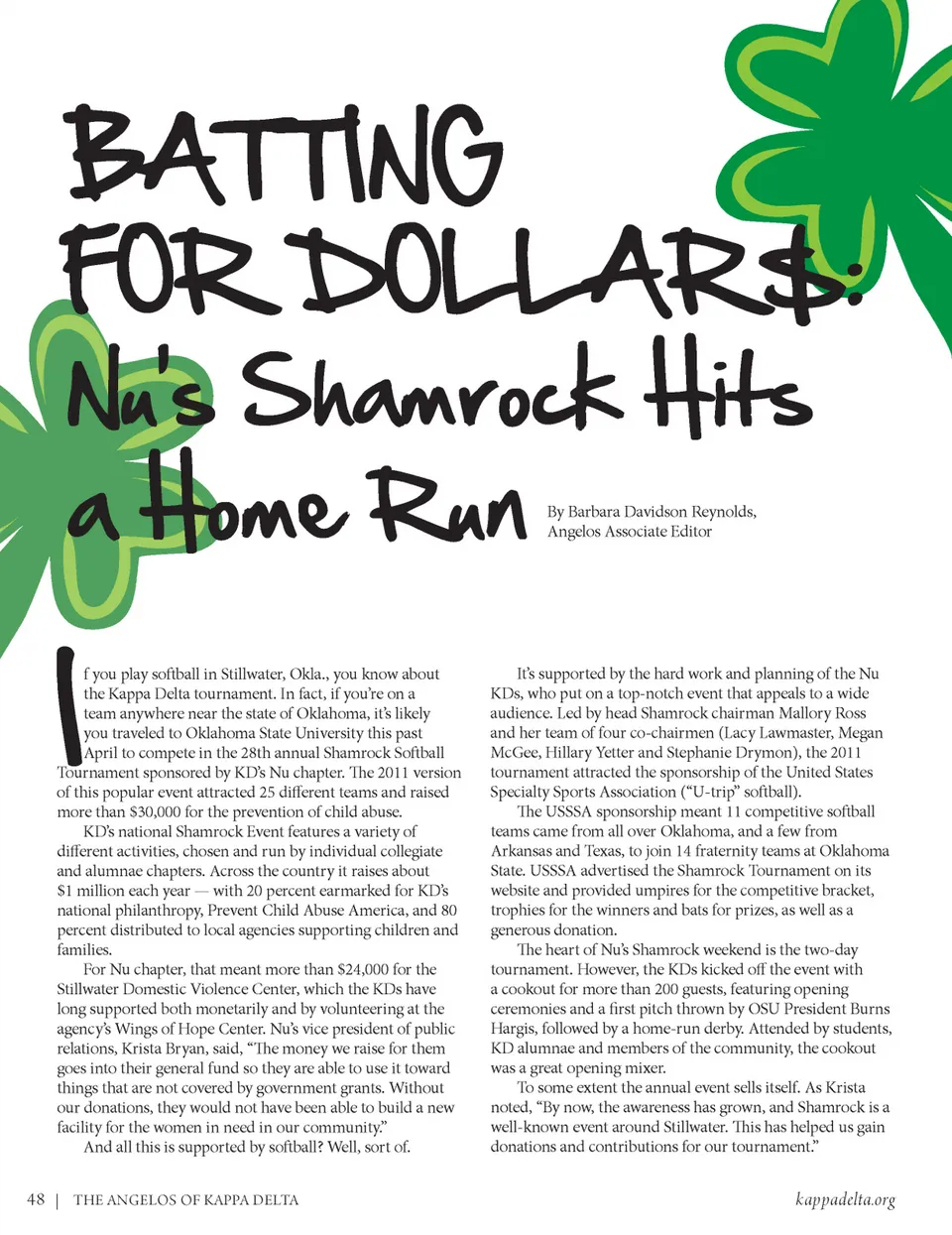 BATTING FOR DOLLAR$: Nu's Shamrock Hits a Home Run

By Barbara Davidson Reynolds, Angelos Associate Editor

If you play softball in Stillwater, Okla., you know about the Kappa Delta tournament. In fact, if you're on a team anywhere near the state of Oklahoma, it's likely you traveled to Oklahoma State University this past April to compete in the 28th annual Shamrock Softball Tournament sponsored by KD's Nu chapter. The 2011 version of this popular event attracted 25 different teams and raised more than $30,000 for the prevention of child abuse.

KD's national Shamrock Event features a variety of different activities, chosen and run by individual collegiate and alumnae chapters. Across the country it raises about $1 million each year — with 20 percent earmarked for KD's national philanthropy, Prevent Child Abuse America, and 80 percent distributed to local agencies supporting children and families.

For Nu chapter, that meant more than $24,000 for the Stillwater Domestic Violence Center, which the KDs have long supported both monetarily and by volunteering at the agency's Wings of Hope Center. Nu's vice president of public relations, Krista Bryan, said, "The money we raise for them goes into their general fund so they are able to use it toward things that are not covered by government grants. Without our donations, they would not have been able to build a new facility for the women in need in our community."

And all this is supported by softball? Well, sort of.

It's supported by the hard work and planning of the Nu KDs, who put on a top-notch event that appeals to a wide audience. Led by head Shamrock chairman Mallory Ross and her team of four co-chairmen (Lacy Lawmaster, Megan McGee, Hillary Yetter and Stephanie Drymon), the 2011 tournament attracted the sponsorship of the United States Specialty Sports Association ("U-trip" softball).

The USSSA sponsorship meant 11 competitive softball teams came from all over Oklahoma, and a few from Arkansas and Texas, to join 14 fraternity teams at Oklahoma State. USSSA advertised the Shamrock Tournament on its website and provided umpires for the competitive bracket, trophies for the winners and bats for prizes, as well as a generous donation.

The heart of Nu's Shamrock weekend is the two-day tournament. However, the KDs kicked off the event with a cookout for more than 200 guests, featuring opening ceremonies and a first pitch thrown by OSU President Burns Hargis, followed by a home-run derby. Attended by students, KD alumnae and members of the community, the cookout was a great opening mixer.

To some extent the annual event sells itself. As Krista noted, "By now, the awareness has grown, and Shamrock is a well-known event around Stillwater. This has helped us gain donations and contributions for our tournament."

48 | THE ANGELOS OF KAPPA DELTA

kappadelta.org